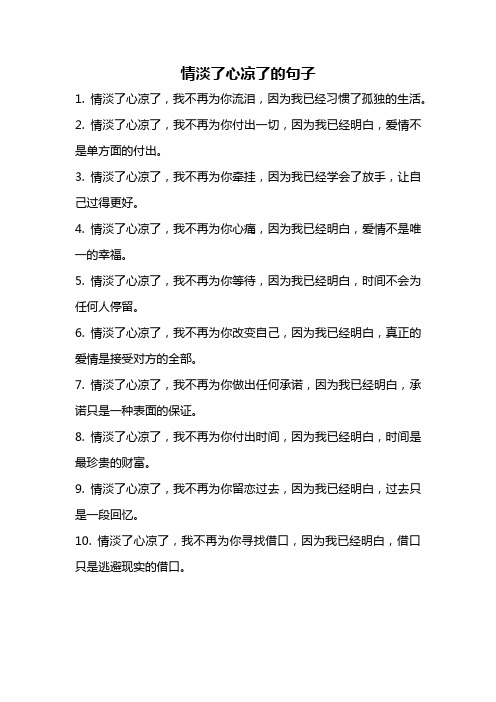 情淡了心凉了的句子

1. 情淡了心凉了，我不再为你流泪，因为我已经习惯了孤独的生活。

2. 情淡了心凉了，我不再为你付出一切，因为我已经明白，爱情不是单方面的付出。

3. 情淡了心凉了，我不再为你牵挂，因为我已经学会了放手，让自己过得更好。

4. 情淡了心凉了，我不再为你心痛，因为我已经明白，爱情不是唯一的幸福。

5. 情淡了心凉了，我不再为你等待，因为我已经明白，时间不会为任何人停留。

6. 情淡了心凉了，我不再为你改变自己，因为我已经明白，真正的爱情是接受对方的全部。

7. 情淡了心凉了，我不再为你做出任何承诺，因为我已经明白，承诺只是一种表面的保证。

8. 情淡了心凉了，我不再为你付出时间，因为我已经明白，时间是最珍贵的财富。

9. 情淡了心凉了，我不再为你留恋过去，因为我已经明白，过去只是一段回忆。

10. 情淡了心凉了，我不再为你寻找借口，因为我已经明白，借口只是逃避现实的借口。